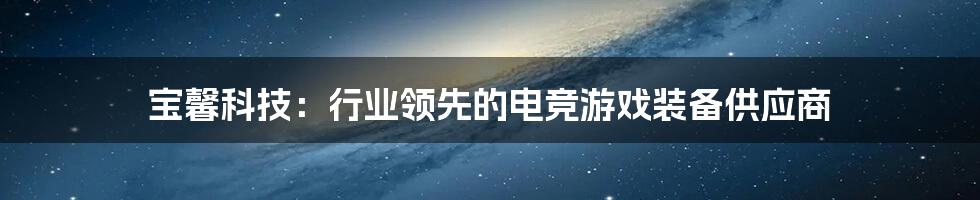 宝馨科技：行业领先的电竞游戏装备供应商